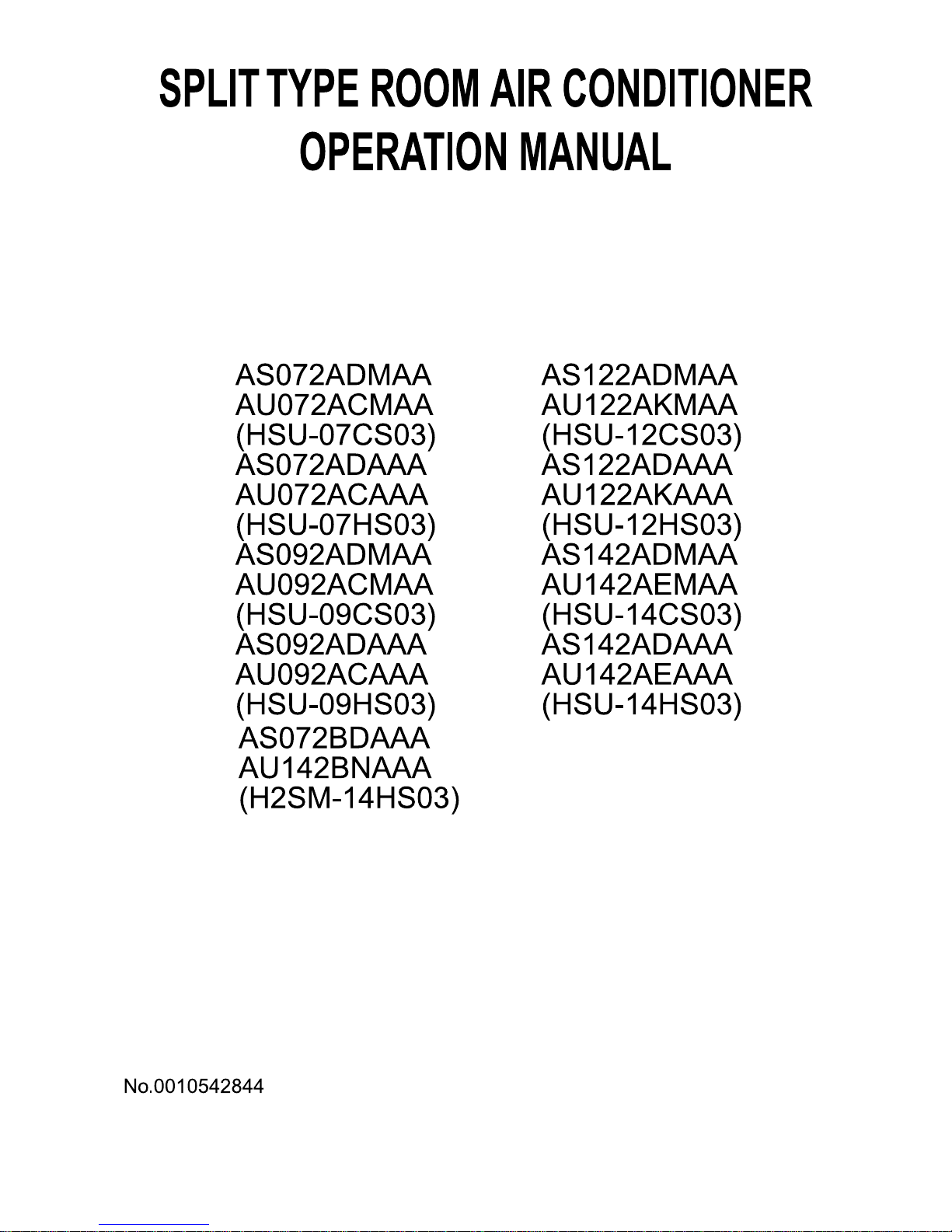 SPLIT TYPE ROOM AIR CONDITIONER
OPERATION MANUAL

AS072ADMAA
AU072ACMAA
(HSU-07CS03)
AS072ADAAA
AU072ACAAA
(HSU-07HS03)
AS092ADMAA
AU092ACMAA
(HSU-09CS03)
AS092ADAAA
AU092ACAAA
(HSU-09HS03)
AS072BDAAA
AU142BNAAA
(H2SM-14HS03)

AS122ADMAA
AU122AKMAA
(HSU-12CS03)
AS122ADAAA
AU122AKAAA
(HSU-12HS03)
AS142ADMAA
AU142AEMAA
(HSU-14CS03)
AS142ADAAA
AU142AEAAA
(HSU-14HS03)

No.0010542844